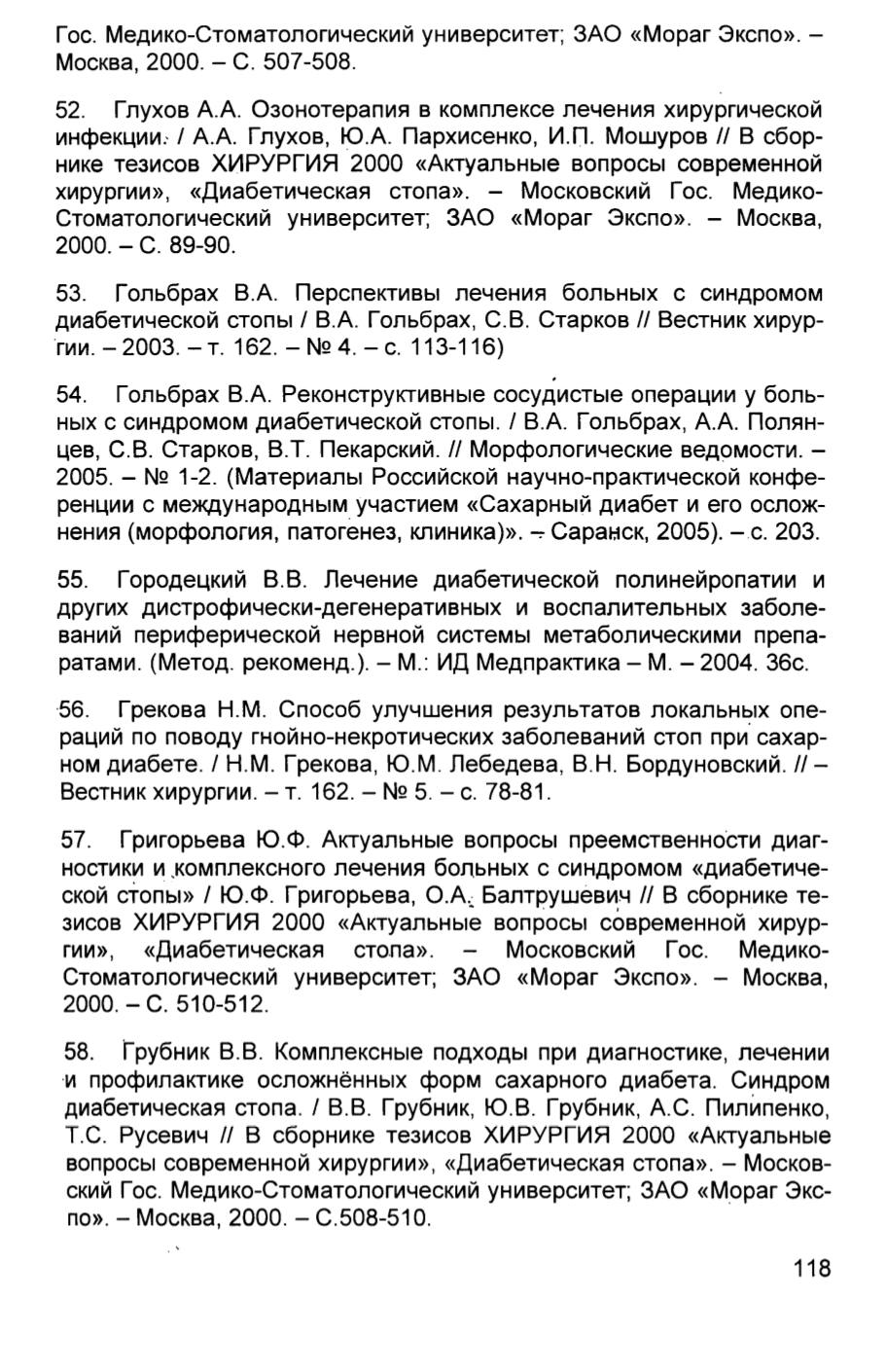 Гос. Медико-Стоматологический университет; ЗАО «Мораг Экспо». – Москва, 2000. – С. 507-508.

52. Глухов А.А. Озонотерапия в комплексе лечения хирургической инфекции. / А.А. Глухов, Ю.А. Пархисенко, И.П. Мошуров // В сборнике тезисов ХИРУРГИЯ 2000 «Актуальные вопросы современной хирургии», «Диабетическая стопа». – Московский Гос. Медико-Стоматологический университет; ЗАО «Мораг Экспо». – Москва, 2000. – С. 89-90.

53. Гольбрах В.А. Перспективы лечения больных с синдромом диабетической стопы / В.А. Гольбрах, С.В. Старков // Вестник хирургии. – 2003. – т. 162. – № 4. – с. 113-116)

54. Гольбрах В.А. Реконструктивные сосудистые операции у больных с синдромом диабетической стопы. / В.А. Гольбрах, А.А. Полянцев, С.В. Старков, В.Т. Пекарский. // Морфологические ведомости. – 2005. – № 1-2. (Материалы Российской научно-практической конференции с международным участием «Сахарный диабет и его осложнения (морфология, патогенез, клиника)». – Саранск, 2005). – с. 203.

55. Городецкий В.В. Лечение диабетической полинейропатии и других дистрофически-дегенеративных и воспалительных заболеваний периферической нервной системы метаболическими препаратами. (Метод. рекоменд.). – М.: ИД Медпрактика – М. – 2004. 36с.

56. Грекова Н.М. Способ улучшения результатов локальных операций по поводу гнойно-некротических заболеваний стоп при сахарном диабете. / Н.М. Грекова, Ю.М. Лебедева, В.Н. Бордуновский. // – Вестник хирургии. – т. 162. – № 5. – с. 78-81.

57. Григорьева Ю.Ф. Актуальные вопросы преемственности диагностики и комплексного лечения больных с синдромом «диабетической стопы» / Ю.Ф. Григорьева, О.А. Балтрушевич // В сборнике тезисов ХИРУРГИЯ 2000 «Актуальные вопросы современной хирургии», «Диабетическая стопа». – Московский Гос. Медико-Стоматологический университет; ЗАО «Мораг Экспо». – Москва, 2000. – С. 510-512.

58. Грубник В.В. Комплексные подходы при диагностике, лечении и профилактике осложнённых форм сахарного диабета. Синдром диабетическая стопа. / В.В. Грубник, Ю.В. Грубник, А.С. Пилипенко, Т.С. Русевич // В сборнике тезисов ХИРУРГИЯ 2000 «Актуальные вопросы современной хирургии», «Диабетическая стопа». – Московский Гос. Медико-Стоматологический университет; ЗАО «Мораг Экспо». – Москва, 2000. – С.508-510.

118